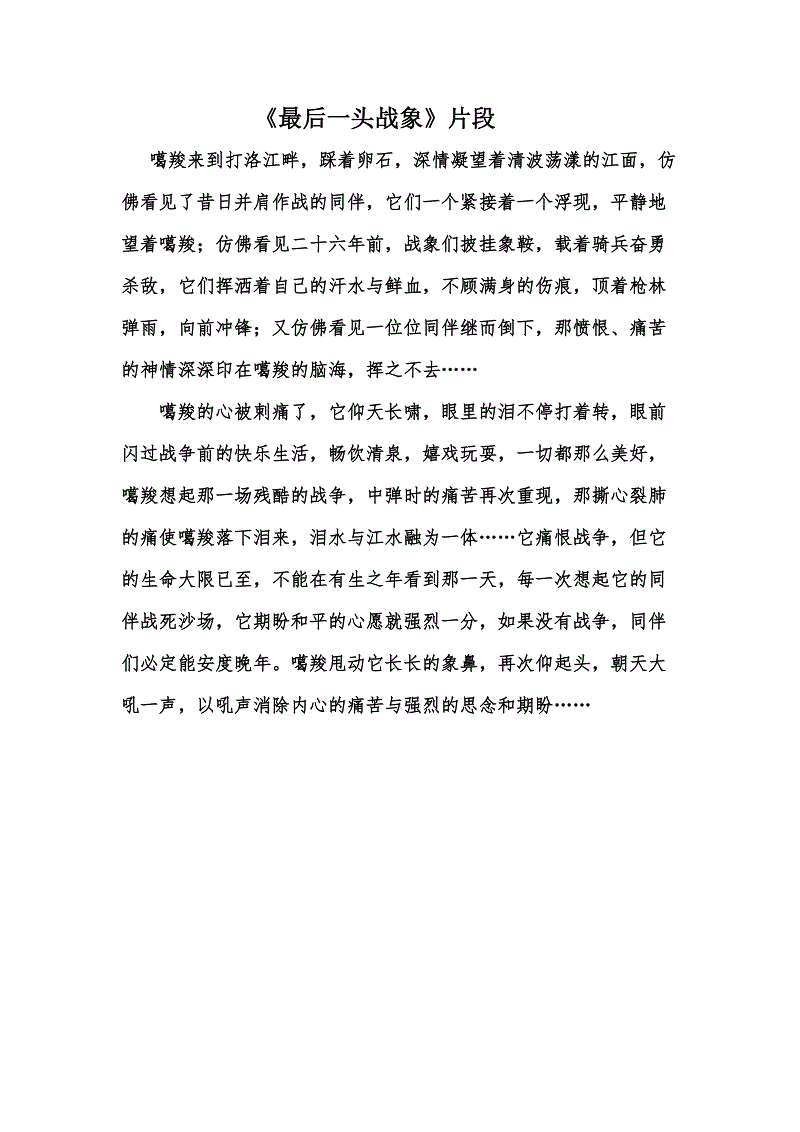 《最后一头战象》片段

嘎羧来到打洛江畔，踩着卵石，深情凝望着清波荡漾的江面，仿佛看见了昔日并肩作战的同伴，它们一个紧接着一个浮现，平静地望着嘎羧；仿佛看见二十六年前，战象们披挂象鞍，载着骑兵奋勇杀敌，它们挥洒着自己的汗水与鲜血，不顾满身的伤痕，顶着枪林弹雨，向前冲锋；又仿佛看见一位位同伴继而倒下，那愤恨、痛苦的神情深深印在嘎羧的脑海，挥之不去……

嘎羧的心被刺痛了，它仰天长啸，眼里的泪不停打着转，眼前闪过战争前的快乐生活，畅饮清泉，嬉戏玩耍，一切都那么美好，嘎羧想起那一场残酷的战争，中弹时的痛苦再次重现，那撕心裂肺的痛使嘎羧落下泪来，泪水与江水融为一体……它痛恨战争，但它的生命大限已至，不能在有生之年看到那一天，每一次想起它的同伴战死沙场，它期盼和平的心愿就强烈一分，如果没有战争，同伴们必定能安度晚年。嘎羧甩动它长长的象鼻，再次仰起头，朝天大吼一声，以吼声消除内心的痛苦与强烈的思念和期盼……